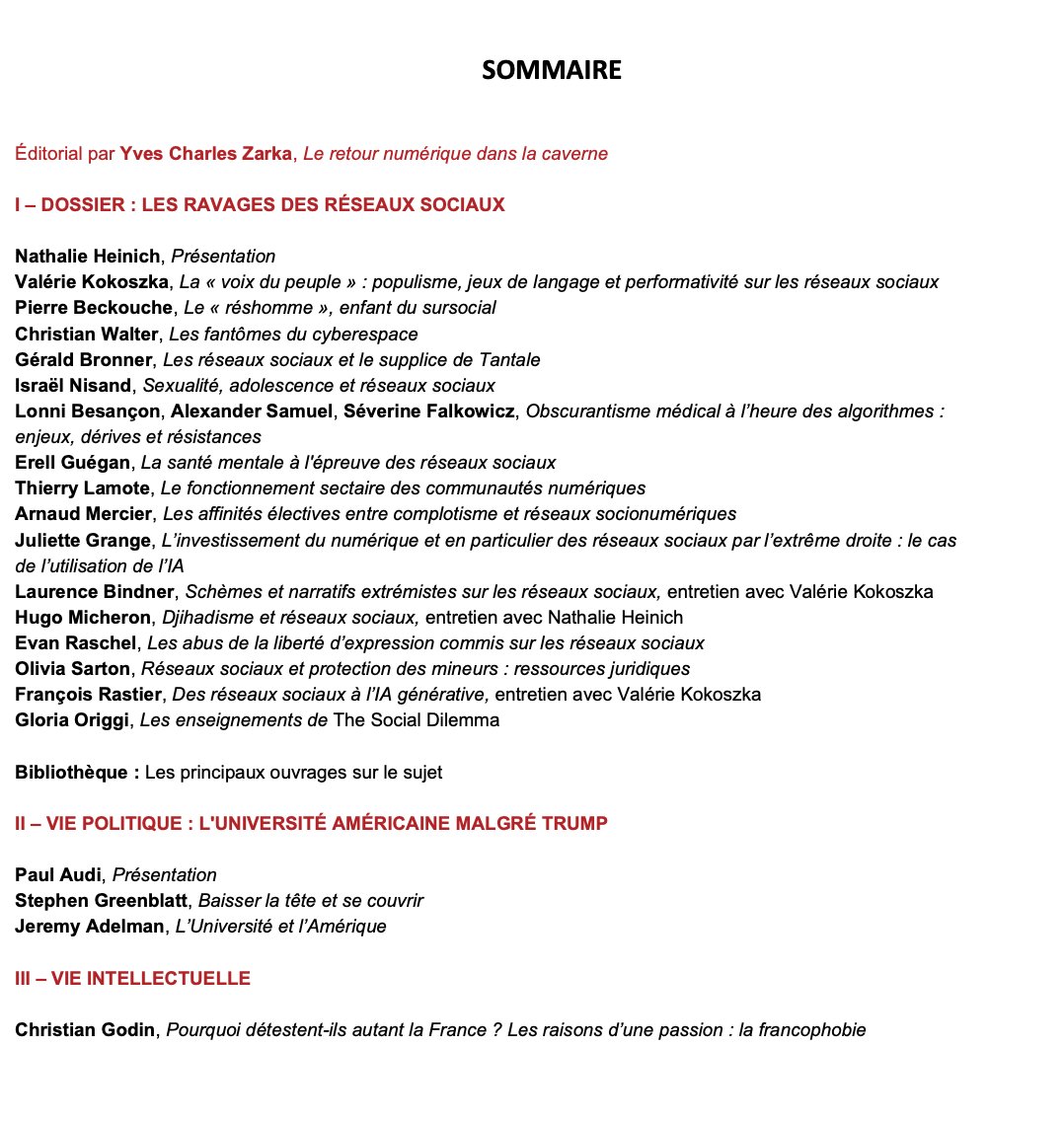 SOMMAIRE

Éditorial par Yves Charles Zarka, Le retour numérique dans la caverne

I – DOSSIER : LES RAVAGES DES RÉSEAUX SOCIAUX

Nathalie Heinich, Présentation
Valérie Kokoszka, La « voix du peuple » : populisme, jeux de langage et performativité sur les réseaux sociaux
Pierre Beckouche, Le « réshomme », enfant du sursocial
Christian Walter, Les fantômes du cyberespace
Gérald Bronner, Les réseaux sociaux et le supplice de Tantale
Israël Nisand, Sexualité, adolescence et réseaux sociaux
Lonni Besançon, Alexander Samuel, Séverine Falkowicz, Obscurantisme médical à l'heure des algorithmes : enjeux, dérives et résistances
Erell Guégan, La santé mentale à l'épreuve des réseaux sociaux
Thierry Lamote, Le fonctionnement sectaire des communautés numériques
Arnaud Mercier, Les affinités électives entre complotisme et réseaux socionumériques
Juliette Grange, L'investissement du numérique et en particulier des réseaux sociaux par l'extrême droite : le cas de l'utilisation de l'IA
Laurence Bindner, Schèmes et narratifs extrémistes sur les réseaux sociaux, entretien avec Valérie Kokoszka
Hugo Micheron, Djihadisme et réseaux sociaux, entretien avec Nathalie Heinich
Evan Raschel, Les abus de la liberté d'expression commis sur les réseaux sociaux
Olivia Sarton, Réseaux sociaux et protection des mineurs : ressources juridiques
François Rastier, Des réseaux sociaux à l'IA générative, entretien avec Valérie Kokoszka
Gloria Origgi, Les enseignements de The Social Dilemma

Bibliothèque : Les principaux ouvrages sur le sujet

II – VIE POLITIQUE : L'UNIVERSITÉ AMÉRICAINE MALGRÉ TRUMP

Paul Audi, Présentation
Stephen Greenblatt, Baisser la tête et se couvrir
Jeremy Adelman, L'Université et l'Amérique

III – VIE INTELLECTUELLE

Christian Godin, Pourquoi détestent-ils autant la France ? Les raisons d'une passion : la francophobie